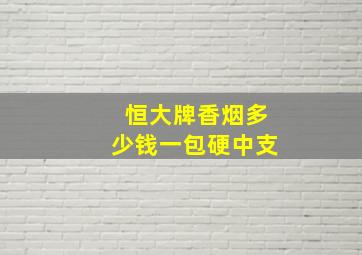 恒大牌香烟多少钱一包硬中支